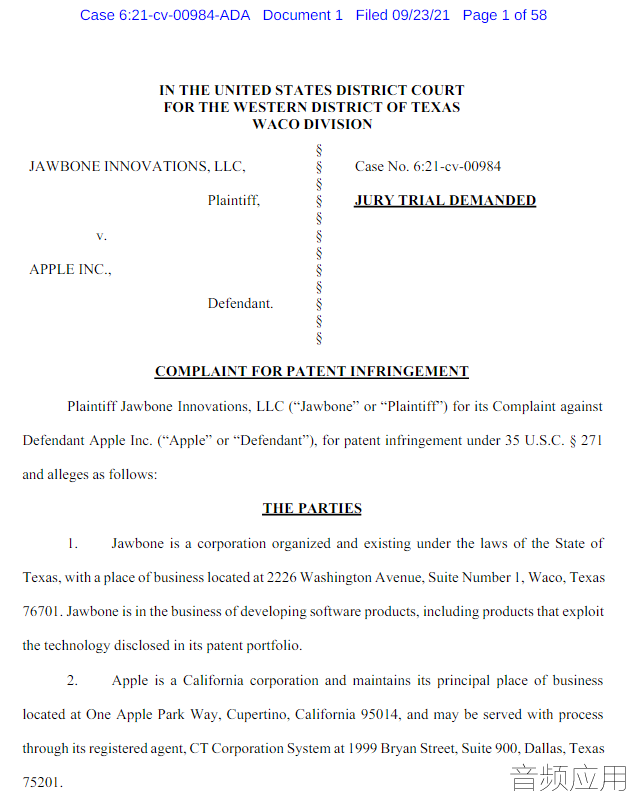 Case 6:21-cv-00984-ADA Document 1 Filed 09/23/21 Page 1 of 58

IN THE UNITED STATES DISTRICT COURT
FOR THE WESTERN DISTRICT OF TEXAS
WACO DIVISION

JAWBONE INNOVATIONS, LLC,

Plaintiff,

v.

APPLE INC.,

Defendant.

§
§
§
§
§
§
§
§
§
§
§
§

Case No. 6:21-cv-00984

JURY TRIAL DEMANDED

COMPLAINT FOR PATENT INFRINGEMENT

Plaintiff Jawbone Innovations, LLC ("Jawbone" or "Plaintiff") for its Complaint against Defendant Apple Inc. ("Apple" or "Defendant"), for patent infringement under 35 U.S.C. § 271 and alleges as follows:

THE PARTIES

1. Jawbone is a corporation organized and existing under the laws of the State of Texas, with a place of business located at 2226 Washington Avenue, Suite Number 1, Waco, Texas 76701. Jawbone is in the business of developing software products, including products that exploit the technology disclosed in its patent portfolio.

2. Apple is a California corporation and maintains its principal place of business located at One Apple Park Way, Cupertino, California 95014, and may be served with process through its registered agent, CT Corporation System at 1999 Bryan Street, Suite 900, Dallas, Texas 75201.

音频应用